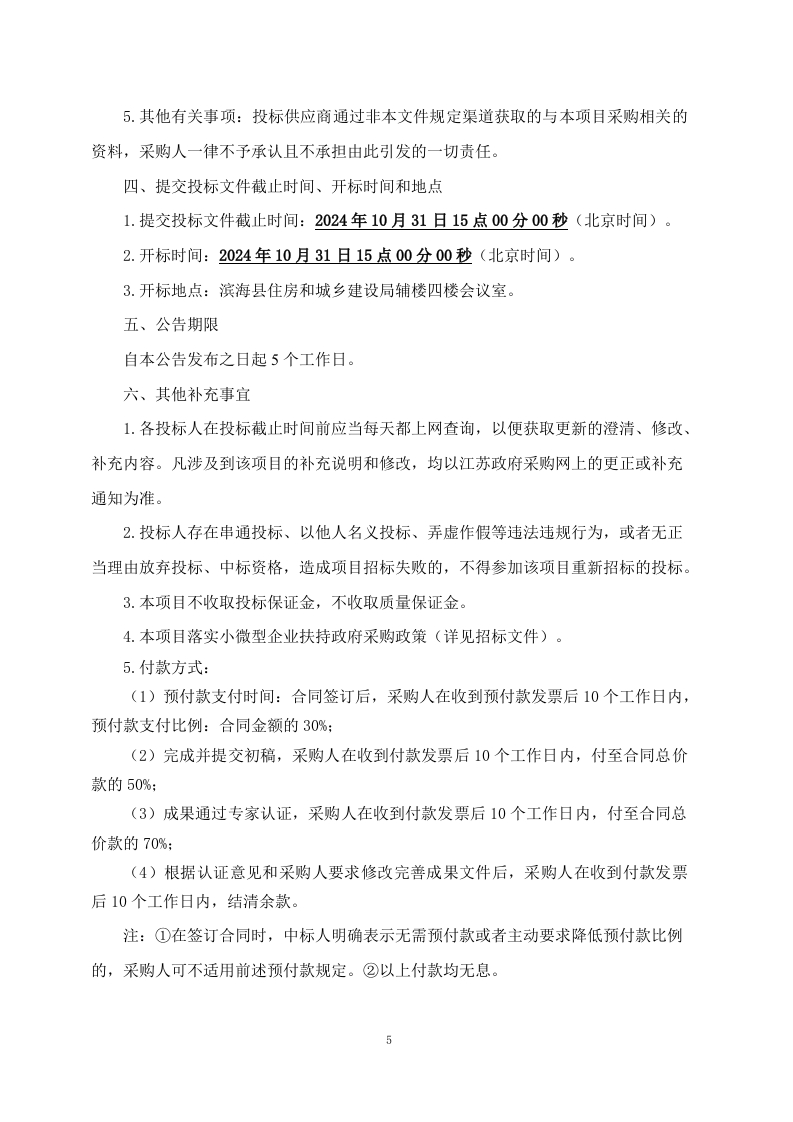 5.其他有关事项：投标供应商通过非本文件规定渠道获取的与本项目采购相关的资料，采购人一律不予承认且不承担由此引发的一切责任。

四、提交投标文件截止时间、开标时间和地点

1.提交投标文件截止时间：2024年10月31日15点00分00秒（北京时间）。

2.开标时间：2024年10月31日15点00分00秒（北京时间）。

3.开标地点：滨海县住房和城乡建设局辅楼四楼会议室。

五、公告期限

自本公告发布之日起5个工作日。

六、其他补充事宜

1.各投标人在投标截止时间前应当每天都上网查询，以便获取更新的澄清、修改、补充内容。凡涉及到该项目的补充说明和修改，均以江苏政府采购网上的更正或补充通知为准。

2.投标人存在串通投标、以他人名义投标、弄虚作假等违法违规行为，或者无正当理由放弃投标、中标资格，造成项目招标失败的，不得参加该项目重新招标的投标。

3.本项目不收取投标保证金，不收取质量保证金。

4.本项目落实小微型企业扶持政府采购政策（详见招标文件）。

5.付款方式：

（1）预付款支付时间：合同签订后，采购人在收到预付款发票后10个工作日内，预付款支付比例：合同金额的30%；

（2）完成并提交初稿，采购人在收到付款发票后10个工作日内，付至合同总价款的50%；

（3）成果通过专家认证，采购人在收到付款发票后10个工作日内，付至合同总价款的70%；

（4）根据认证意见和采购人要求修改完善成果文件后，采购人在收到付款发票后10个工作日内，结清余款。

注：①在签订合同时，中标人明确表示无需预付款或者主动要求降低预付款比例的，采购人可不适用前述预付款规定。②以上付款均无息。

5